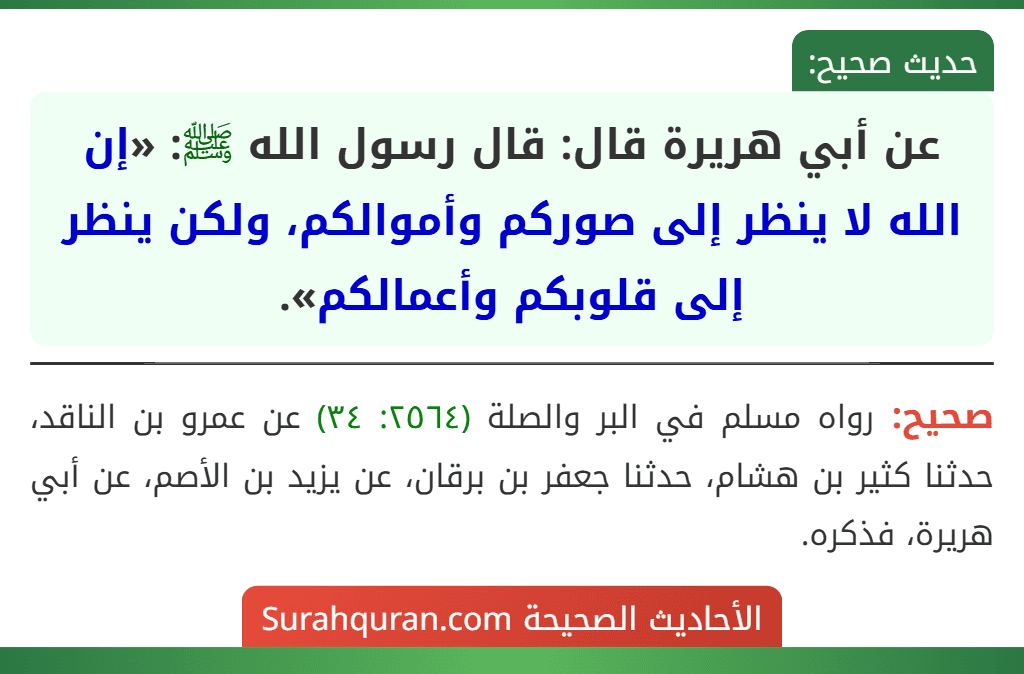 حديث صحيح:

عن أبي هريرة قال: قال رسول الله ﷺ: «إن الله لا ينظر إلى صوركم وأموالكم، ولكن ينظر إلى قلوبكم وأعمالكم».

صحيح: رواه مسلم في البر والصلة (٢٥٦٤: ٣٤) عن عمرو بن الناقد، حدثنا كثير بن هشام، حدثنا جعفر بن برقان، عن يزيد بن الأصم، عن أبي هريرة، فذكره.

الأحاديث الصحيحة Surahquran.com